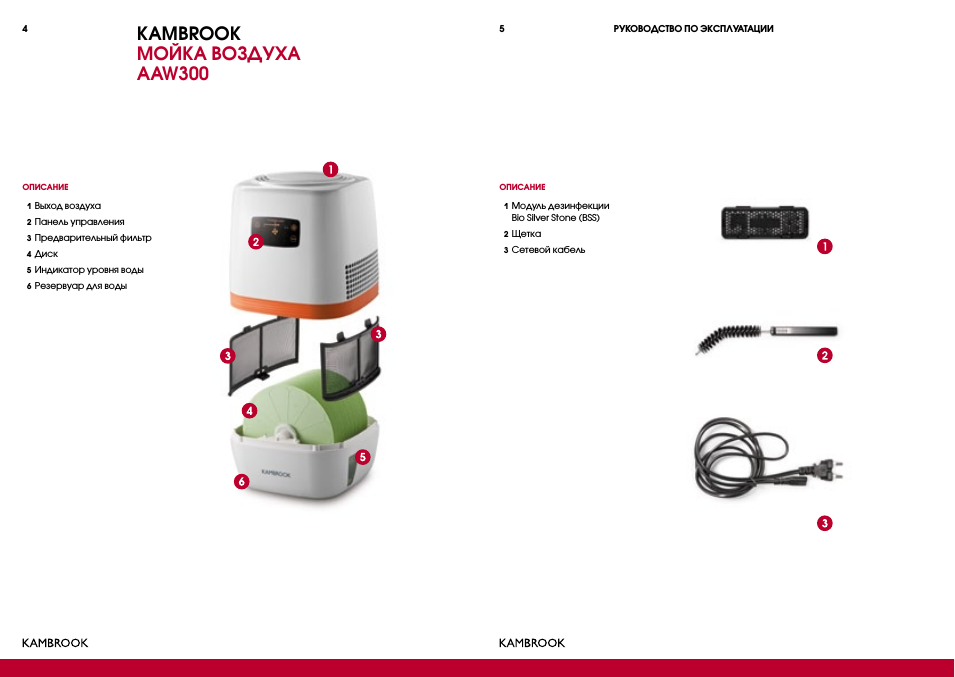 4

KAMBROOK
МОЙКА ВОЗДУХА
AAW300

ОПИСАНИЕ

1 Выход воздуха
2 Панель управления
3 Предварительный фильтр
4 Диск
5 Индикатор уровня воды
6 Резервуар для воды

1
2
3
3
4
5
6

KAMBROOK

KAMBROOK

5

РУКОВОДСТВО ПО ЭКСПЛУАТАЦИИ

ОПИСАНИЕ

1 Модуль дезинфекции Bio Silver Stone (BSS)
2 Щетка
3 Сетевой кабель

1
2
3

KAMBROOK